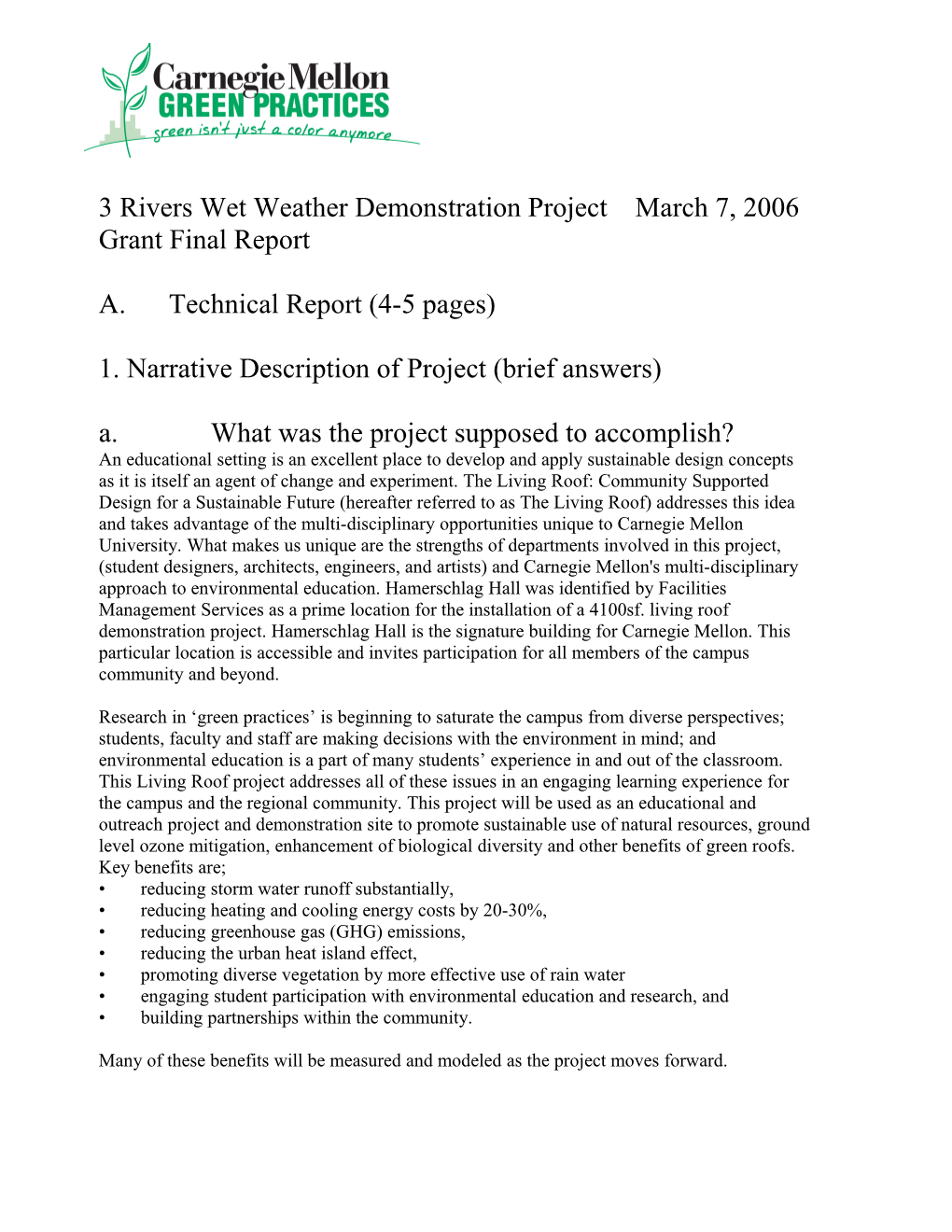 Carnegie Mellon
GREEN PRACTICES
green isn't just a color anymore

3 Rivers Wet Weather Demonstration Project March 7, 2006
Grant Final Report

A. Technical Report (4-5 pages)

1. Narrative Description of Project (brief answers)

a. What was the project supposed to accomplish?
An educational setting is an excellent place to develop and apply sustainable design concepts as it is itself an agent of change and experiment. The Living Roof: Community Supported Design for a Sustainable Future (hereafter referred to as The Living Roof) addresses this idea and takes advantage of the multi-disciplinary opportunities unique to Carnegie Mellon University. What makes us unique are the strengths of departments involved in this project, (student designers, architects, engineers, and artists) and Carnegie Mellon's multi-disciplinary approach to environmental education. Hamerschlag Hall was identified by Facilities Management Services as a prime location for the installation of a 4100sf. living roof demonstration project. Hamerschlag Hall is the signature building for Carnegie Mellon. This particular location is accessible and invites participation for all members of the campus community and beyond.

Research in ‘green practices’ is beginning to saturate the campus from diverse perspectives; students, faculty and staff are making decisions with the environment in mind; and environmental education is a part of many students’ experience in and out of the classroom. This Living Roof project addresses all of these issues in an engaging learning experience for the campus and the regional community. This project will be used as an educational and outreach project and demonstration site to promote sustainable use of natural resources, ground level ozone mitigation, enhancement of biological diversity and other benefits of green roofs. Key benefits are;
• reducing storm water runoff substantially,
• reducing heating and cooling energy costs by 20-30%,
• reducing greenhouse gas (GHG) emissions,
• reducing the urban heat island effect,
• promoting diverse vegetation by more effective use of rain water
• engaging student participation with environmental education and research, and
• building partnerships within the community.

Many of these benefits will be measured and modeled as the project moves forward.